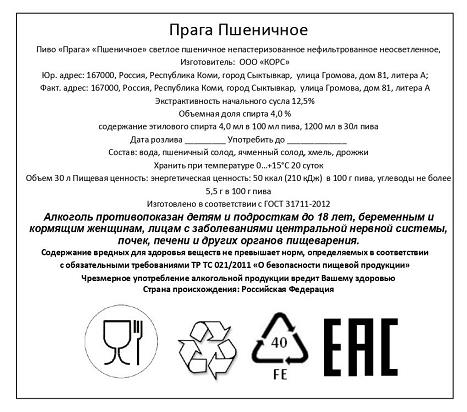 Прага Пшеничное

Пиво «Прага» «Пшеничное» светлое пшеничное непастеризованное нефильтрованное неосветленное,

Изготовитель: ООО «КОРС»

Юр. адрес: 167000, Россия, Республика Коми, город Сыктывкар, улица Громова, дом 81, литера А;

Факт. адрес: 167000, Россия, Республика Коми, город Сыктывкар, улица Громова, дом 81, литера А

Экстрактивность начального сусла 12,5%

Объемная доля спирта 4,0 %

содержание этилового спирта 4,0 мл в 100 мл пива, 1200 мл в 30л пива

Дата розлива _________ Употребить до _____________

Состав: вода, пшеничный солод, ячменный солод, хмель, дрожжи

Хранить при температуре 0...+15°С 20 суток

Объем 30 л Пищевая ценность: энергетическая ценность: 50 ккал (210 кДж) в 100 г пива, углеводы не более 5,5 г в 100 г пива

Изготовлено в соответствии с ГОСТ 31711-2012

Алкоголь противопоказан детям и подросткам до 18 лет, беременным и кормящим женщинам, лицам с заболеваниями центральной нервной системы, почек, печени и других органов пищеварения.

Содержание вредных для здоровья веществ не превышает норм, определяемых в соответствии с обязательными требованиями ТР ТС 021/2011 «О безопасности пищевой продукции»

Чрезмерное употребление алкогольной продукции вредит Вашему здоровью

Страна происхождения: Российская Федерация

40
FE

EAC